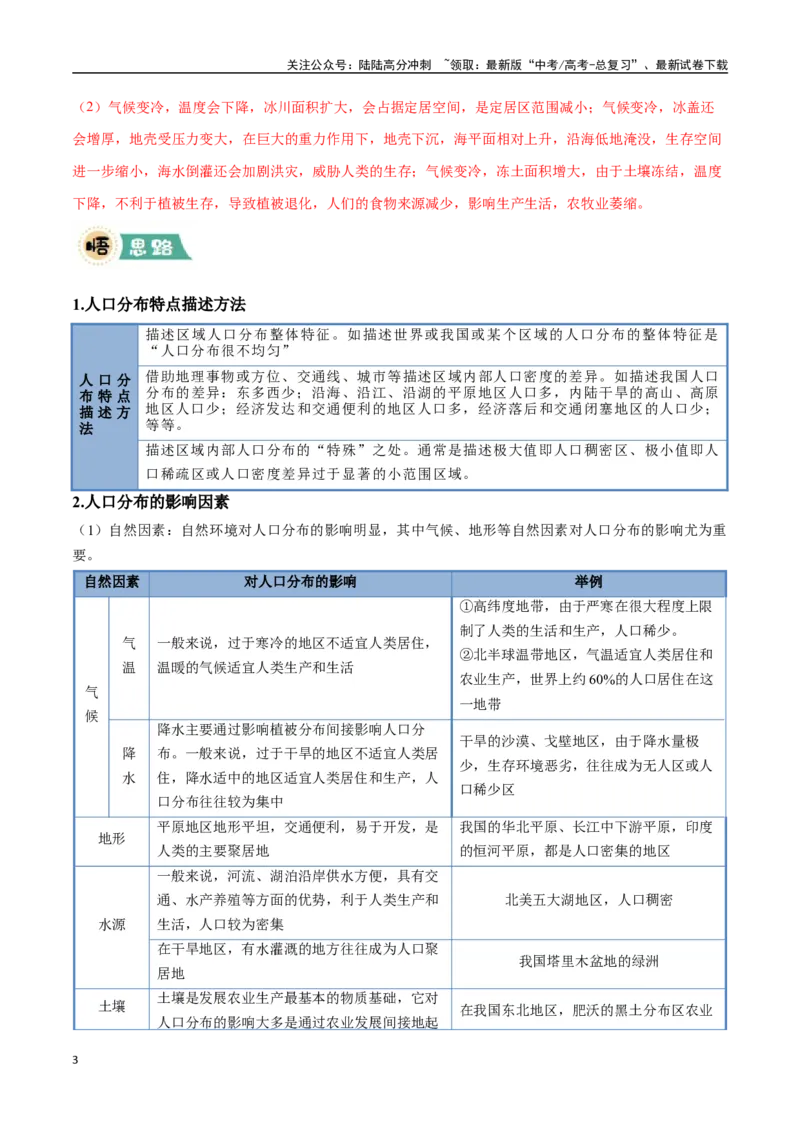 关注公众号：陆陆高分冲刺 ~领取：最新版“中考/高考-总复习”、最新试卷下载

（2）气候变冷，温度会下降，冰川面积扩大，会占据定居空间，是定居区范围减小；气候变冷，冰盖还会增厚，地壳受压力变大，在巨大的重力作用下，地壳下沉，海平面相对上升，沿海低地淹没，生存空间进一步缩小，海水倒灌还会加剧洪灾，威胁人类的生存；气候变冷，冻土面积增大，由于土壤冻结，温度下降，不利于植被生存，导致植被退化，人们的食物来源减少，影响生产生活，农牧业萎缩。

悟 思路

1.人口分布特点描述方法

| 人口分布特点描述方法 | 描述区域人口分布整体特征。如描述世界或我国或某个区域的人口分布的整体特征是“人口分布很不均匀” |
|---|---|
| | 借助地理事物或方位、交通线、城市等描述区域内部人口密度的差异。如描述我国人口分布的差异：东多西少；沿海、沿江、沿湖的平原地区人口多，内陆干旱的高山、高原地区人口少；经济发达和交通便利的地区人口多，经济落后和交通闭塞地区的人口少；等等。 |
| | 描述区域内部人口分布的“特殊”之处。通常是描述极大值即人口稠密区、极小值即人口稀疏区或人口密度差异过于显著的小范围区域。 |

2.人口分布的影响因素

（1）自然因素：自然环境对人口分布的影响明显，其中气候、地形等自然因素对人口分布的影响尤为重要。

| 自然因素 | | 对人口分布的影响 | 举例 |
|---|---|---|---|
| 气候 | 气温 | 一般来说，过于寒冷的地区不适宜人类居住，温暖的气候适宜人类生产和生活 | ①高纬度地带，由于严寒在很大程度上限制了人类的生活和生产，人口稀少。②北半球温带地区，气温适宜人类居住和农业生产，世界上约60%的人口居住在这一地带 |
| | 降水 | 降水主要通过影响植被分布间接影响人口分布。一般来说，过于干旱的地区不适宜人类居住，降水适中的地区适宜人类居住和生产，人口分布往往较为集中 | 干旱的沙漠、戈壁地区，由于降水量极少，生存环境恶劣，往往成为无人区或人口稀少区 |
| 地形 | | 平原地区地形平坦，交通便利，易于开发，是人类的主要聚居地 | 我国的华北平原、长江中下游平原，印度的恒河平原，都是人口密集的地区 |
| 水源 | | 一般来说，河流、湖泊沿岸供水方便，具有交通、水产养殖等方面的优势，利于人类生产和生活，人口较为密集 | 北美五大湖地区，人口稠密 |
| | | 在干旱地区，有水灌溉的地方往往成为人口聚居地 | 我国塔里木盆地的绿洲 |
| 土壤 | | 土壤是发展农业生产最基本的物质基础，它对人口分布的影响大多是通过农业发展间接地起 | 在我国东北地区，肥沃的黑土分布区农业 |

3